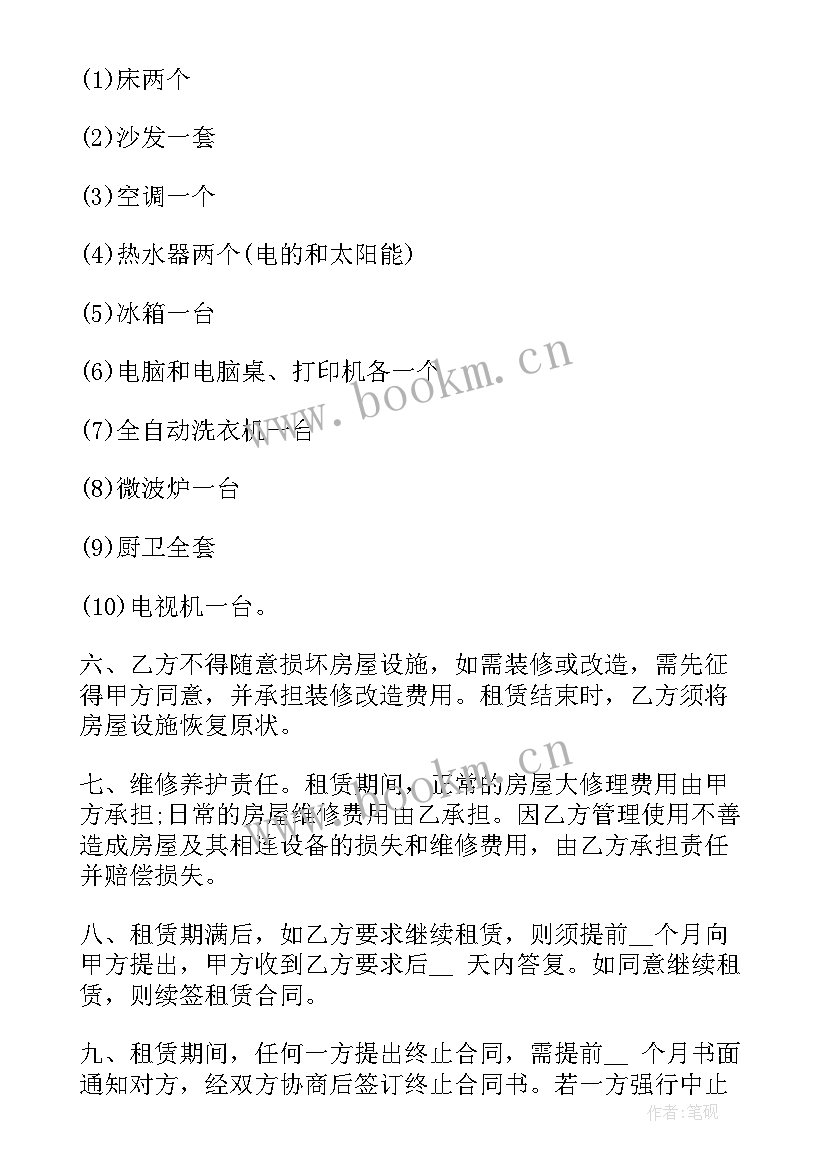 (1)床两个

(2)沙发一套

(3)空调一个

(4)热水器两个(电的和太阳能)

(5)冰箱一台

(6)电脑和电脑桌、打印机各一个

(7)全自动洗衣机一台

(8)微波炉一台

(9)厨卫全套

(10)电视机一台。

六、乙方不得随意损坏房屋设施，如需装修或改造，需先征得甲方同意，并承担装修改造费用。租赁结束时，乙方须将房屋设施恢复原状。

七、维修养护责任。租赁期间，正常的房屋大修理费用由甲方承担;日常的房屋维修费用由乙承担。因乙方管理使用不善造成房屋及其相连设备的损失和维修费用，由乙方承担责任并赔偿损失。

八、租赁期满后，如乙方要求继续租赁，则须提前__个月向甲方提出，甲方收到乙方要求后__ 天内答复。如同意继续租赁，则续签租赁合同。

九、租赁期间，任何一方提出终止合同，需提前__ 个月书面通知对方，经双方协商后签订终止合同书。若一方强行中止

www.bookm.cn

www.bookm.cn

作者:笔砚